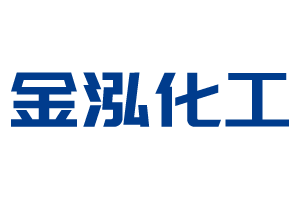 金泓化工